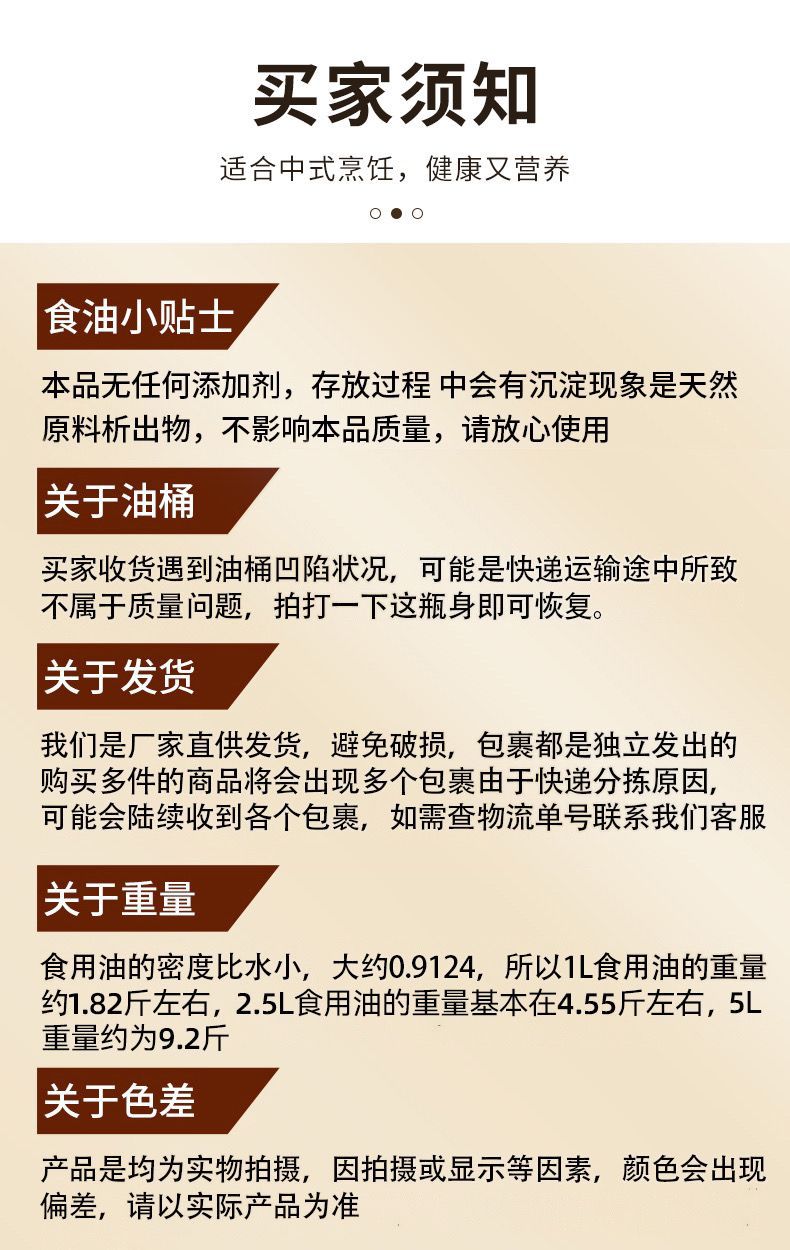 买家须知

适合中式烹饪，健康又营养

食油小贴士

本品无任何添加剂，存放过程 中会有沉淀现象是天然原料析出物，不影响本品质量，请放心使用

关于油桶

买家收货遇到油桶凹陷状况，可能是快递运输途中所致不属于质量问题，拍打一下这瓶身即可恢复。

关于发货

我们是厂家直供发货，避免破损，包裹都是独立发出的购买多件的商品将会出现多个包裹由于快递分拣原因，可能会陆续收到各个包裹，如需查物流单号联系我们客服

关于重量

食用油的密度比水小，大约0.9124，所以1L食用油的重量约1.82斤左右，2.5L食用油的重量基本在4.55斤左右，5L重量约为9.2斤

关于色差

产品是均为实物拍摄，因拍摄或显示等因素，颜色会出现偏差，请以实际产品为准